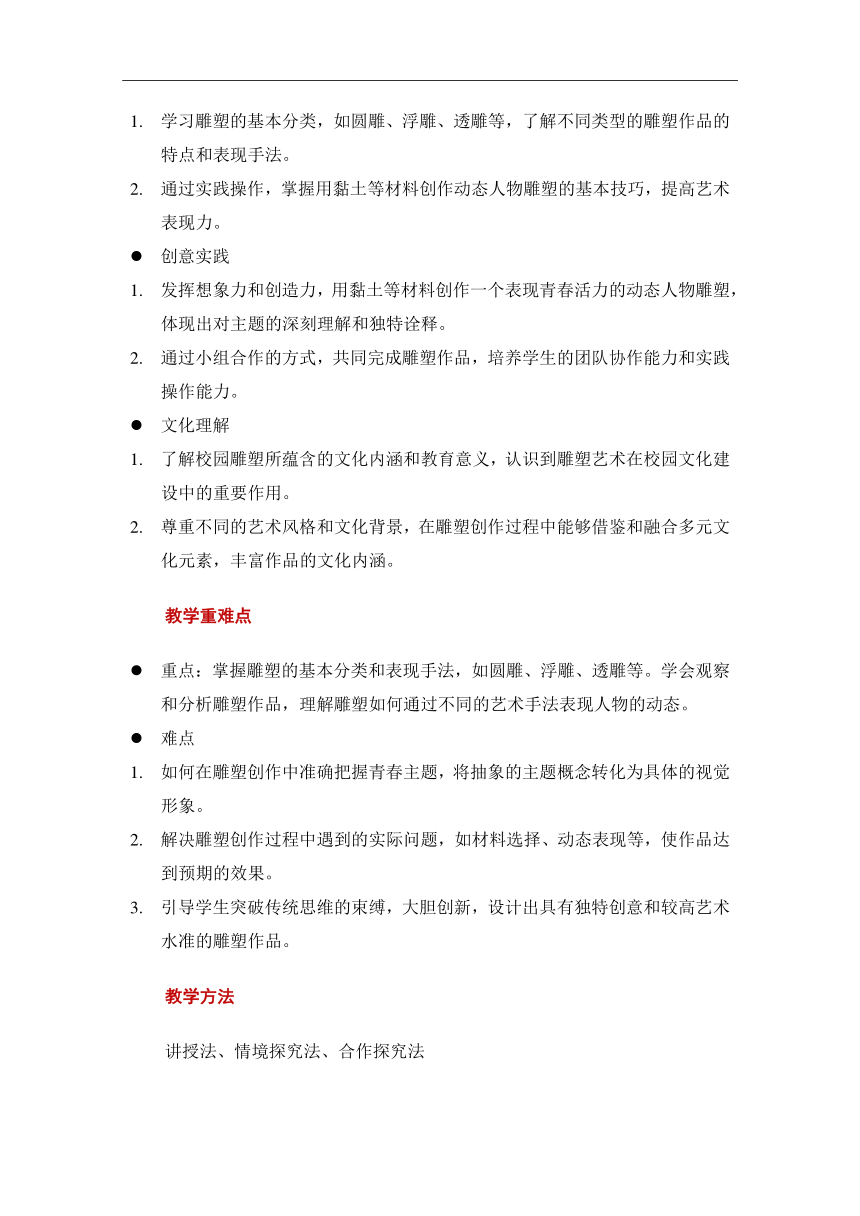 1. 学习雕塑的基本分类，如圆雕、浮雕、透雕等，了解不同类型的雕塑作品的特点和表现手法。
2. 通过实践操作，掌握用黏土等材料创作动态人物雕塑的基本技巧，提高艺术表现力。
● 创意实践
1. 发挥想象力和创造力，用黏土等材料创作一个表现青春活力的动态人物雕塑，体现出对主题的深刻理解和独特诠释。
2. 通过小组合作的方式，共同完成雕塑作品，培养学生的团队协作能力和实践操作能力。
● 文化理解
1. 了解校园雕塑所蕴含的文化内涵和教育意义，认识到雕塑艺术在校园文化建设中的重要作用。
2. 尊重不同的艺术风格和文化背景，在雕塑创作过程中能够借鉴和融合多元文化元素，丰富作品的文化内涵。

教学重难点

● 重点：掌握雕塑的基本分类和表现手法，如圆雕、浮雕、透雕等。学会观察和分析雕塑作品，理解雕塑如何通过不同的艺术手法表现人物的动态。
● 难点
1. 如何在雕塑创作中准确把握青春主题，将抽象的主题概念转化为具体的视觉形象。
2. 解决雕塑创作过程中遇到的实际问题，如材料选择、动态表现等，使作品达到预期的效果。
3. 引导学生突破传统思维的束缚，大胆创新，设计出具有独特创意和较高艺术水准的雕塑作品。

教学方法

讲授法、情境探究法、合作探究法